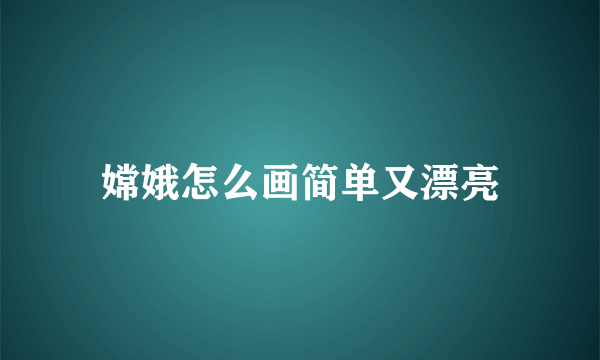 嫦娥怎么画简单又漂亮